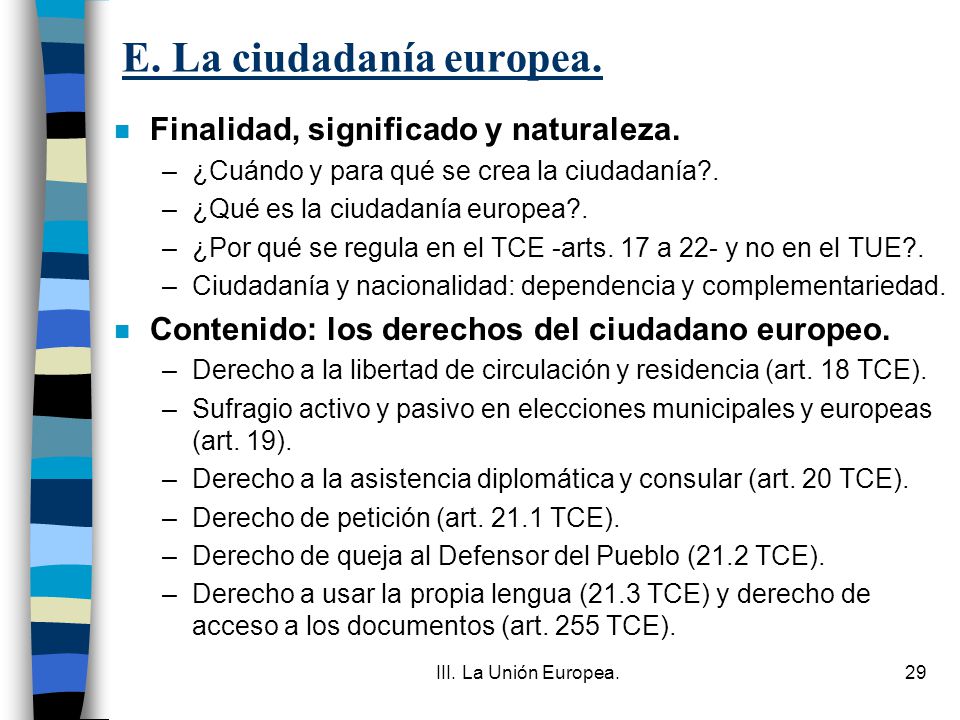 E. La ciudadanía europea.

Finalidad, significado y naturaleza.
– ¿Cuándo y para qué se crea la ciudadanía?.
– ¿Qué es la ciudadanía europea?.
– ¿Por qué se regula en el TCE -arts. 17 a 22- y no en el TUE?.
– Ciudadanía y nacionalidad: dependencia y complementariedad.

Contenido: los derechos del ciudadano europeo.
– Derecho a la libertad de circulación y residencia (art. 18 TCE).
– Sufragio activo y pasivo en elecciones municipales y europeas (art. 19).
– Derecho a la asistencia diplomática y consular (art. 20 TCE).
– Derecho de petición (art. 21.1 TCE).
– Derecho de queja al Defensor del Pueblo (21.2 TCE).
– Derecho a usar la propia lengua (21.3 TCE) y derecho de acceso a los documentos (art. 255 TCE).

III. La Unión Europea.

29